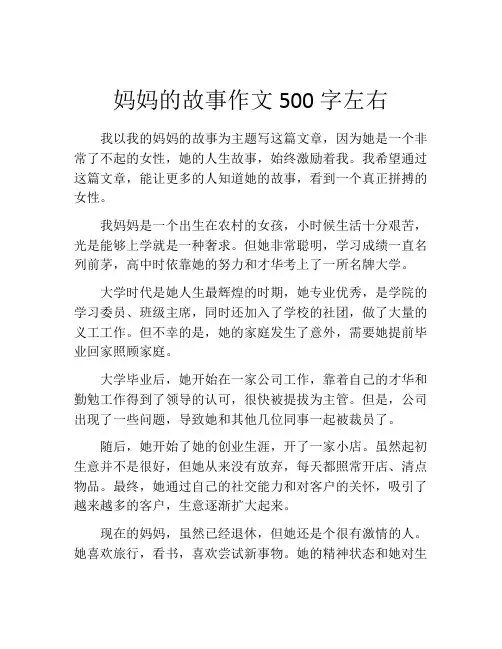 妈妈的故事作文 500 字左右

我以我的妈妈的故事为主题写这篇文章，因为她是一个非常了不起的女性，她的人生故事，始终激励着我。我希望通过这篇文章，能让更多的人知道她的故事，看到一个真正拼搏的女性。

我妈妈是一个出生在农村的女孩，小时候生活十分艰苦，光是能够上学就是一种奢求。但她非常聪明，学习成绩一直名列前茅，高中时依靠她的努力和才华考上了一所名牌大学。

大学时代是她人生最辉煌的时期，她专业优秀，是学院的学习委员、班级主席，同时还加入了学校的社团，做了大量的义工工作。但不幸的是，她的家庭发生了意外，需要她提前毕业回家照顾家庭。

大学毕业后，她开始在一家公司工作，靠着自己的才华和勤勉工作得到了领导的认可，很快被提拔为主管。但是，公司出现了一些问题，导致她和其他几位同事一起被裁员了。

随后，她开始了她的创业生涯，开了一家小店。虽然起初生意并不是很好，但她从来没有放弃，每天都照常开店、清点物品。最终，她通过自己的社交能力和对客户的关怀，吸引了越来越多的客户，生意逐渐扩大起来。

现在的妈妈，虽然已经退休，但她还是个很有激情的人。她喜欢旅行，看书，喜欢尝试新事物。她的精神状态和她对生